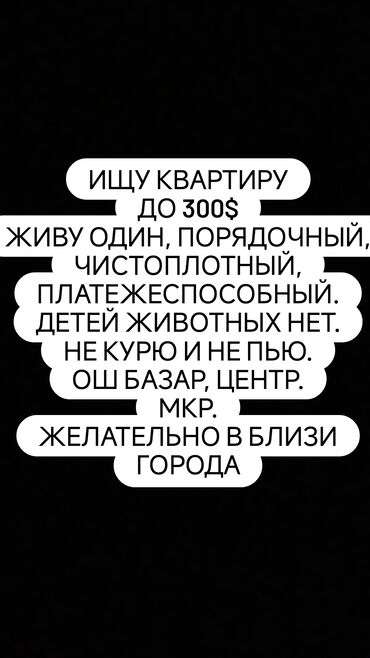 ИЩУ КВАРТИРУ
ДО 300$
ЖИВУ ОДИН, ПОРЯДОЧНЫЙ,
ЧИСТОПЛОТНЫЙ,
ПЛАТЕЖЕСПОСОБНЫЙ.
ДЕТЕЙ ЖИВОТНЫХ НЕТ.
НЕ КУРЮ И НЕ ПЬЮ.
ОШ БАЗАР, ЦЕНТР.
МКР.
ЖЕЛАТЕЛЬНО В БЛИЗИ
ГОРОДА